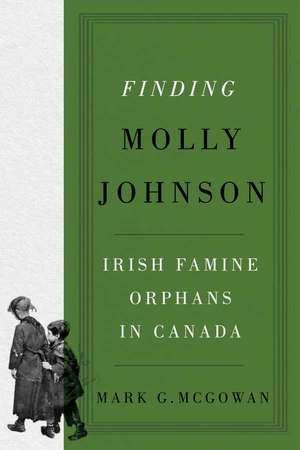 FINDING
MOLLY
JOHNSON

IRISH FAMINE
ORPHANS
IN CANADA

MARK G. MCGOWAN